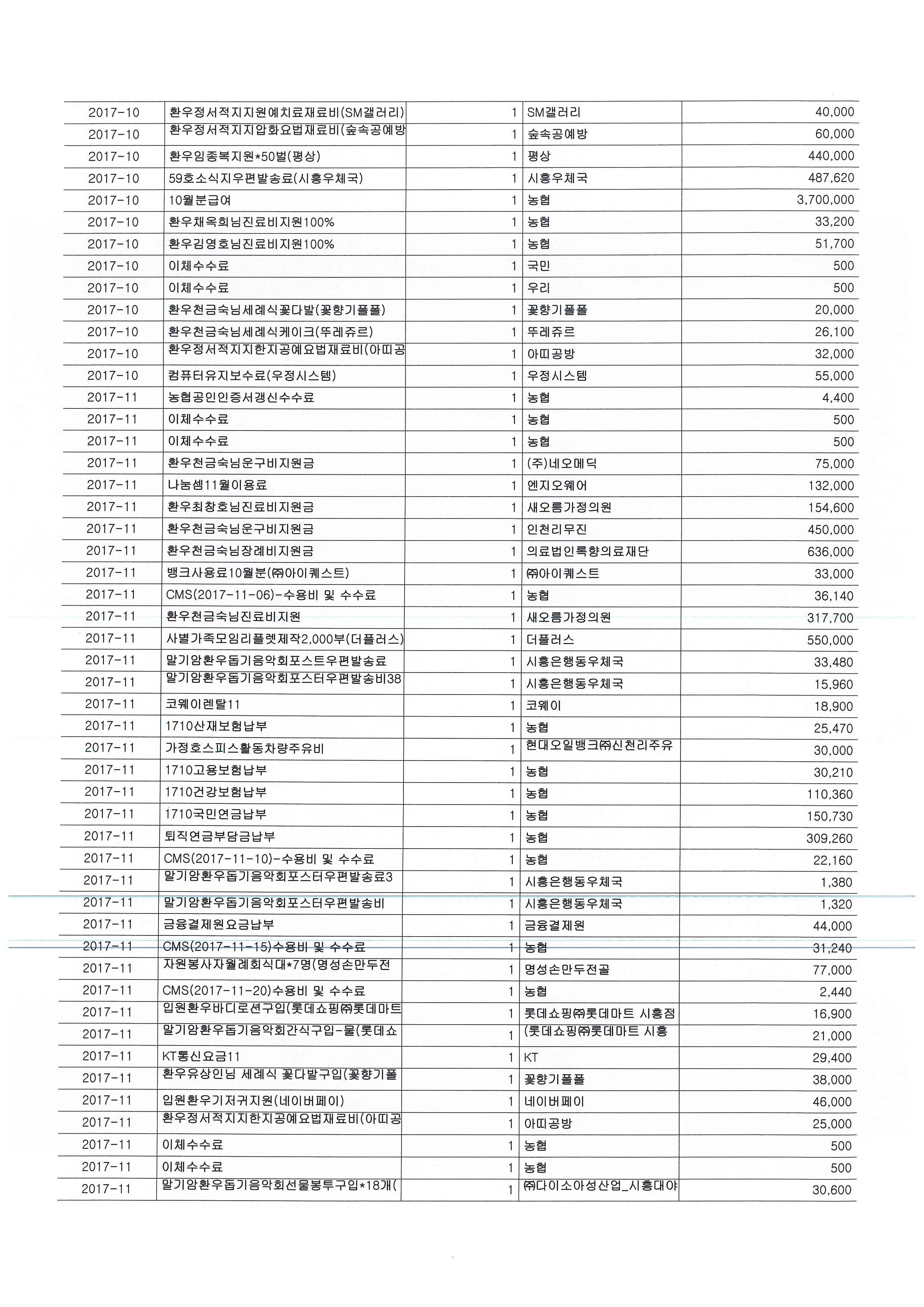 | 2017-10 | 환우정서적지지원예치료재료비(SM갤러리) | 1 | SM갤러리 | 40,000 |
|---|---|---|---|---|
| 2017-10 | 환우정서적지지압화요법재료비(숲속공예방 | 1 | 숲속공예방 | 60,000 |
| 2017-10 | 환우임종복지원*50벌(평상) | 1 | 평상 | 440,000 |
| 2017-10 | 59호소식지우편발송료(시흥우체국) | 1 | 시흥우체국 | 487,620 |
| 2017-10 | 10월분급여 | 1 | 농협 | 3,700,000 |
| 2017-10 | 환우채옥희님진료비지원100% | 1 | 농협 | 33,200 |
| 2017-10 | 환우김영호님진료비지원100% | 1 | 농협 | 51,700 |
| 2017-10 | 이체수수료 | 1 | 국민 | 500 |
| 2017-10 | 이체수수료 | 1 | 우리 | 500 |
| 2017-10 | 환우천금숙님세례식꽃다발(꽃향기폴폴) | 1 | 꽃향기폴폴 | 20,000 |
| 2017-10 | 환우천금숙님세례식케이크(뚜레쥬르) | 1 | 뚜레쥬르 | 26,100 |
| 2017-10 | 환우정서적지지한지공예요법재료비(아띠공 | 1 | 아띠공방 | 32,000 |
| 2017-10 | 컴퓨터유지보수료(우정시스템) | 1 | 우정시스템 | 55,000 |
| 2017-11 | 농협공인인증서갱신수수료 | 1 | 농협 | 4,400 |
| 2017-11 | 이체수수료 | 1 | 농협 | 500 |
| 2017-11 | 이체수수료 | 1 | 농협 | 500 |
| 2017-11 | 환우천금숙님운구비지원금 | 1 | (주)네오메딕 | 75,000 |
| 2017-11 | 나눔셈11월이용료 | 1 | 엔지오웨어 | 132,000 |
| 2017-11 | 환우최창호님진료비지원금 | 1 | 새오름가정의원 | 154,600 |
| 2017-11 | 환우천금숙님운구비지원금 | 1 | 인천리무진 | 450,000 |
| 2017-11 | 환우천금숙님장례비지원금 | 1 | 의료법인록향의료재단 | 636,000 |
| 2017-11 | 뱅크사용료10월분(㈜아이퀘스트) | 1 | ㈜아이퀘스트 | 33,000 |
| 2017-11 | CMS(2017-11-06)-수용비 및 수수료 | 1 | 농협 | 36,140 |
| 2017-11 | 환우천금숙님진료비지원 | 1 | 새오름가정의원 | 317,700 |
| 2017-11 | 사별가족모임리플렛제작2,000부(더플러스) | 1 | 더플러스 | 550,000 |
| 2017-11 | 말기암환우돕기음악회포스트우편발송료 | 1 | 시흥은행동우체국 | 33,480 |
| 2017-11 | 말기암환우돕기음악회포스터우편발송비38 | 1 | 시흥은행동우체국 | 15,960 |
| 2017-11 | 코웨이렌탈11 | 1 | 코웨이 | 18,900 |
| 2017-11 | 1710산재보험납부 | 1 | 농협 | 25,470 |
| 2017-11 | 가정호스피스활동차량주유비 | 1 | 현대오일뱅크㈜신천리주유 | 30,000 |
| 2017-11 | 1710고용보험납부 | 1 | 농협 | 30,210 |
| 2017-11 | 1710건강보험납부 | 1 | 농협 | 110,360 |
| 2017-11 | 1710국민연금납부 | 1 | 농협 | 150,730 |
| 2017-11 | 퇴직연금부담금납부 | 1 | 농협 | 309,260 |
| 2017-11 | CMS(2017-11-10)-수용비 및 수수료 | 1 | 농협 | 22,160 |
| 2017-11 | 말기암환우돕기음악회포스터우편발송료3 | 1 | 시흥은행동우체국 | 1,380 |
| 2017-11 | 말기암환우돕기음악회포스터우편발송비 | 1 | 시흥은행동우체국 | 1,320 |
| 2017-11 | 금융결제원요금납부 | 1 | 금융결제원 | 44,000 |
| 2017-11 | CMS(2017-11-15)수용비 및 수수료 | 1 | 농협 | 31,240 |
| 2017-11 | 자원봉사자월례회식대*7명(명성손만두전 | 1 | 명성손만두전골 | 77,000 |
| 2017-11 | CMS(2017-11-20)수용비 및 수수료 | 1 | 농협 | 2,440 |
| 2017-11 | 입원환우바디로션구입(롯데쇼핑㈜롯데마트 | 1 | 롯데쇼핑㈜롯데마트 시흥점 | 16,900 |
| 2017-11 | 말기암환우돕기음악회간식구입-물(롯데쇼 | 1 | (롯데쇼핑㈜롯데마트 시흥 | 21,000 |
| 2017-11 | KT통신요금11 | 1 | KT | 29,400 |
| 2017-11 | 환우유상인님 세례식 꽃다발구입(꽃향기폴 | 1 | 꽃향기폴폴 | 38,000 |
| 2017-11 | 입원환우기저귀지원(네이버페이) | 1 | 네이버페이 | 46,000 |
| 2017-11 | 환우정서적지지한지공예요법재료비(아띠공 | 1 | 아띠공방 | 25,000 |
| 2017-11 | 이체수수료 | 1 | 농협 | 500 |
| 2017-11 | 이체수수료 | 1 | 농협 | 500 |
| 2017-11 | 말기암환우돕기음악회선물봉투구입*18개( | 1 | ㈜다이소아성산업_시흥대야 | 30,600 |